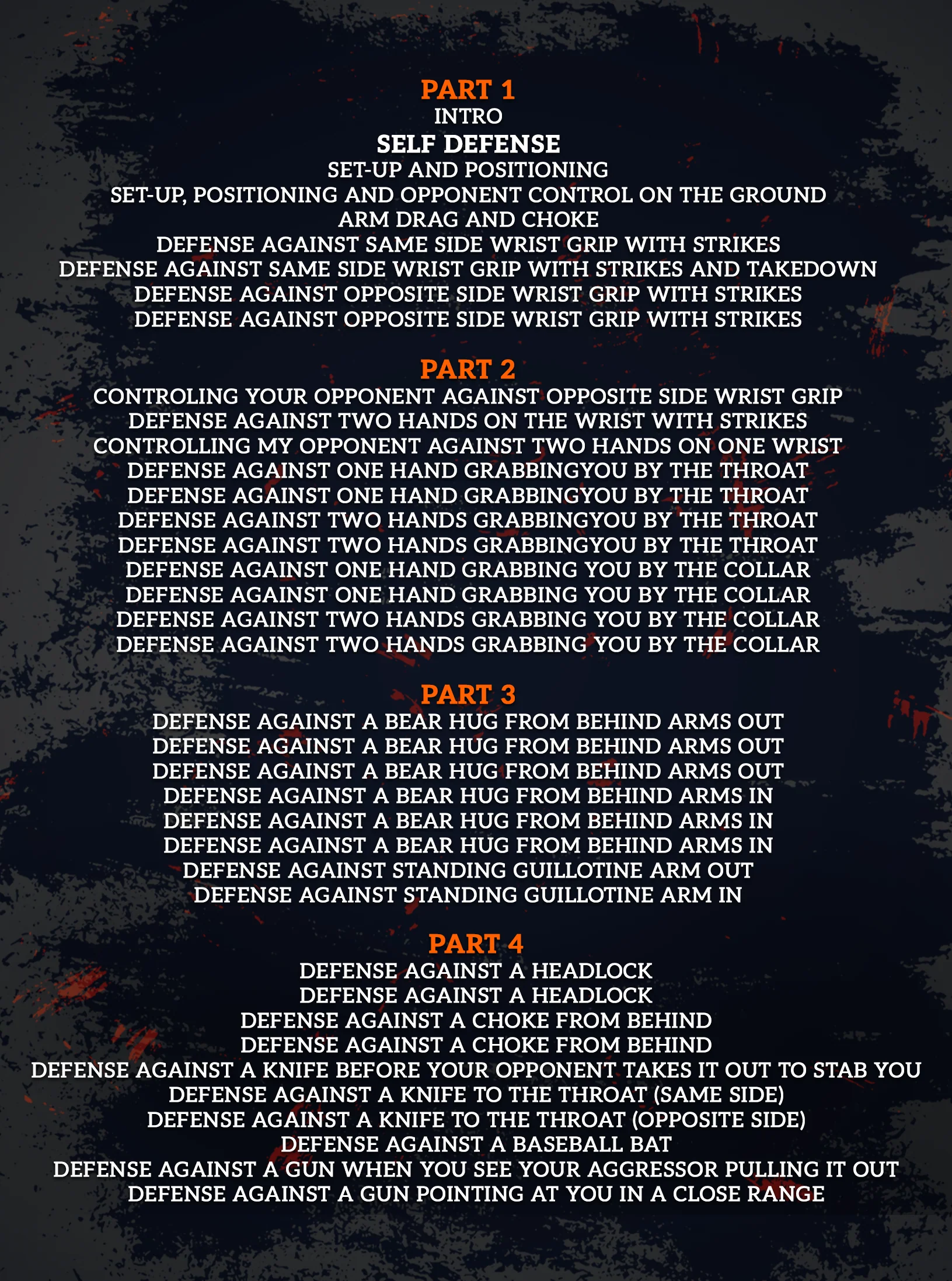 PART 1
INTRO
SELF DEFENSE
SET-UP AND POSITIONING
SET-UP, POSITIONING AND OPPONENT CONTROL ON THE GROUND
ARM DRAG AND CHOKE
DEFENSE AGAINST SAME SIDE WRIST GRIP WITH STRIKES
DEFENSE AGAINST SAME SIDE WRIST GRIP WITH STRIKES AND TAKEDOWN
DEFENSE AGAINST OPPOSITE SIDE WRIST GRIP WITH STRIKES
DEFENSE AGAINST OPPOSITE SIDE WRIST GRIP WITH STRIKES

PART 2
CONTROLING YOUR OPPONENT AGAINST OPPOSITE SIDE WRIST GRIP
DEFENSE AGAINST TWO HANDS ON THE WRIST WITH STRIKES
CONTROLLING MY OPPONENT AGAINST TWO HANDS ON ONE WRIST
DEFENSE AGAINST ONE HAND GRABBINGYOU BY THE THROAT
DEFENSE AGAINST ONE HAND GRABBINGYOU BY THE THROAT
DEFENSE AGAINST TWO HANDS GRABBINGYOU BY THE THROAT
DEFENSE AGAINST TWO HANDS GRABBINGYOU BY THE THROAT
DEFENSE AGAINST ONE HAND GRABBING YOU BY THE COLLAR
DEFENSE AGAINST ONE HAND GRABBING YOU BY THE COLLAR
DEFENSE AGAINST TWO HANDS GRABBING YOU BY THE COLLAR
DEFENSE AGAINST TWO HANDS GRABBING YOU BY THE COLLAR

PART 3
DEFENSE AGAINST A BEAR HUG FROM BEHIND ARMS OUT
DEFENSE AGAINST A BEAR HUG FROM BEHIND ARMS OUT
DEFENSE AGAINST A BEAR HUG FROM BEHIND ARMS OUT
DEFENSE AGAINST A BEAR HUG FROM BEHIND ARMS IN
DEFENSE AGAINST A BEAR HUG FROM BEHIND ARMS IN
DEFENSE AGAINST A BEAR HUG FROM BEHIND ARMS IN
DEFENSE AGAINST STANDING GUILLOTINE ARM OUT
DEFENSE AGAINST STANDING GUILLOTINE ARM IN

PART 4
DEFENSE AGAINST A HEADLOCK
DEFENSE AGAINST A HEADLOCK
DEFENSE AGAINST A CHOKE FROM BEHIND
DEFENSE AGAINST A CHOKE FROM BEHIND
DEFENSE AGAINST A KNIFE BEFORE YOUR OPPONENT TAKES IT OUT TO STAB YOU
DEFENSE AGAINST A KNIFE TO THE THROAT (SAME SIDE)
DEFENSE AGAINST A KNIFE TO THE THROAT (OPPOSITE SIDE)
DEFENSE AGAINST A BASEBALL BAT
DEFENSE AGAINST A GUN WHEN YOU SEE YOUR AGGRESSOR PULLING IT OUT
DEFENSE AGAINST A GUN POINTING AT YOU IN A CLOSE RANGE